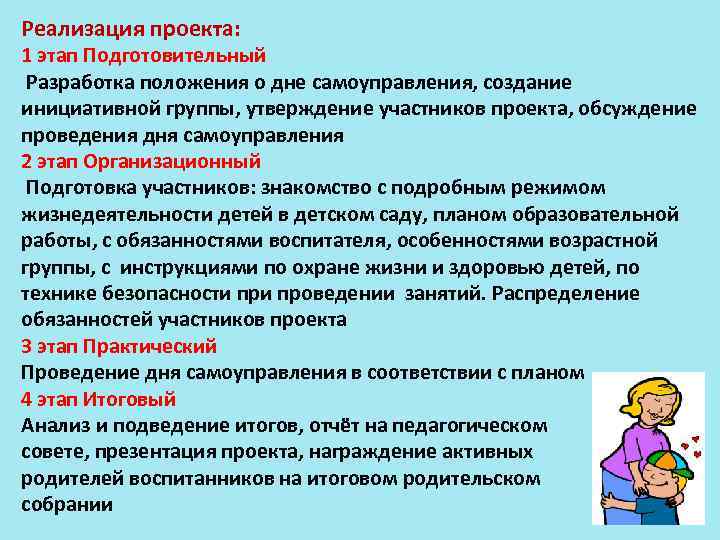 Реализация проекта:
1 этап Подготовительный
Разработка положения о дне самоуправления, создание инициативной группы, утверждение участников проекта, обсуждение проведения дня самоуправления
2 этап Организационный
Подготовка участников: знакомство с подробным режимом жизнедеятельности детей в детском саду, планом образовательной работы, с обязанностями воспитателя, особенностями возрастной группы, с инструкциями по охране жизни и здоровью детей, по технике безопасности при проведении занятий. Распределение обязанностей участников проекта
3 этап Практический
Проведение дня самоуправления в соответствии с планом
4 этап Итоговый
Анализ и подведение итогов, отчёт на педагогическом совете, презентация проекта, награждение активных родителей воспитанников на итоговом родительском собрании